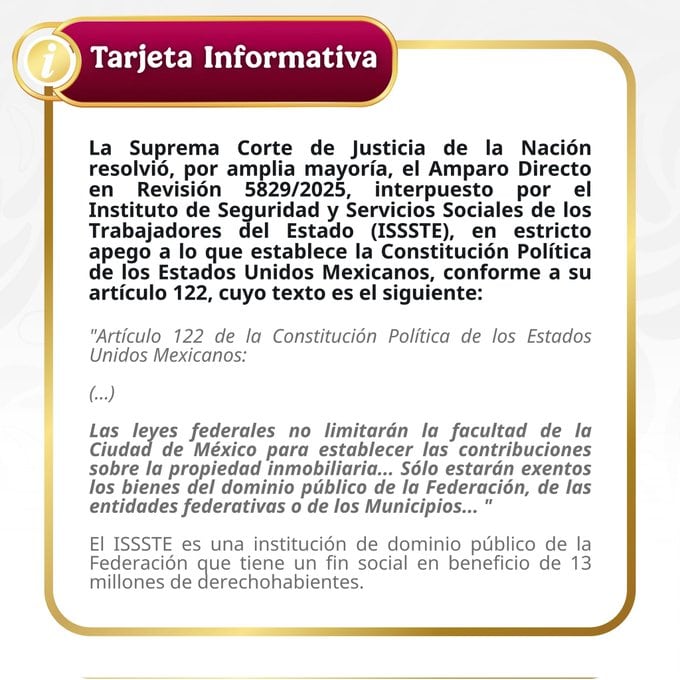 i

Tarjeta Informativa

La Suprema Corte de Justicia de la Nación resolvió, por amplia mayoría, el Amparo Directo en Revisión 5829/2025, interpuesto por el Instituto de Seguridad y Servicios Sociales de los Trabajadores del Estado (ISSSTE), en estricto apego a lo que establece la Constitución Política de los Estados Unidos Mexicanos, conforme a su artículo 122, cuyo texto es el siguiente:

"Artículo 122 de la Constitución Política de los Estados Unidos Mexicanos:

(...)

Las leyes federales no limitarán la facultad de la Ciudad de México para establecer las contribuciones sobre la propiedad inmobiliaria... Sólo estarán exentos los bienes del dominio público de la Federación, de las entidades federativas o de los Municipios... "

El ISSSTE es una institución de dominio público de la Federación que tiene un fin social en beneficio de 13 millones de derechohabientes.